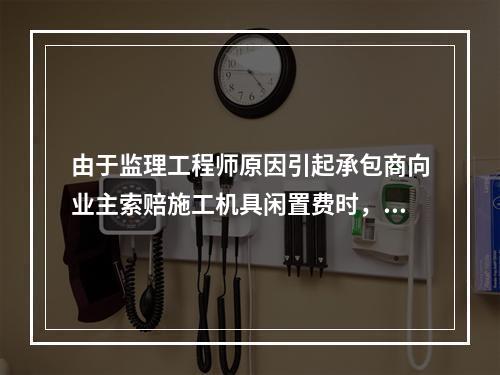 由于监理工程师原因引起承包商向业主索赔施工机具闲置费时，...